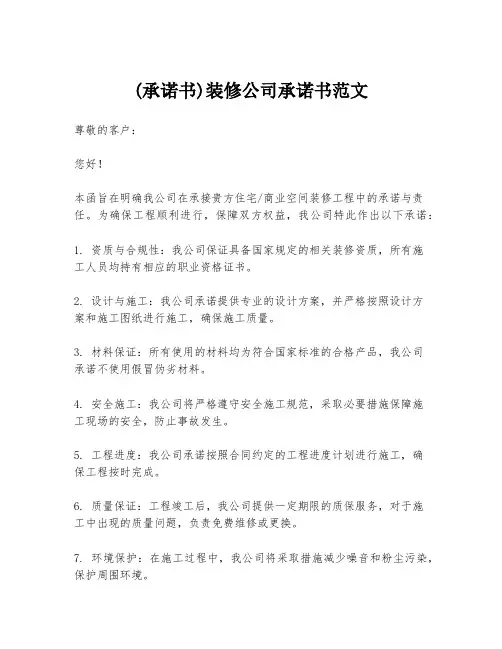 (承诺书)装修公司承诺书范文

尊敬的客户：

您好！

本函旨在明确我公司在承接贵方住宅/商业空间装修工程中的承诺与责任。为确保工程顺利进行，保障双方权益，我公司特此作出以下承诺：

1. 资质与合规性：我公司保证具备国家规定的相关装修资质，所有施工人员均持有相应的职业资格证书。

2. 设计与施工：我公司承诺提供专业的设计方案，并严格按照设计方案和施工图纸进行施工，确保施工质量。

3. 材料保证：所有使用的材料均为符合国家标准的合格产品，我公司承诺不使用假冒伪劣材料。

4. 安全施工：我公司将严格遵守安全施工规范，采取必要措施保障施工现场的安全，防止事故发生。

5. 工程进度：我公司承诺按照合同约定的工程进度计划进行施工，确保工程按时完成。

6. 质量保证：工程竣工后，我公司提供一定期限的质保服务，对于施工中出现的质量问题，负责免费维修或更换。

7. 环境保护：在施工过程中，我公司将采取措施减少噪音和粉尘污染，保护周围环境。